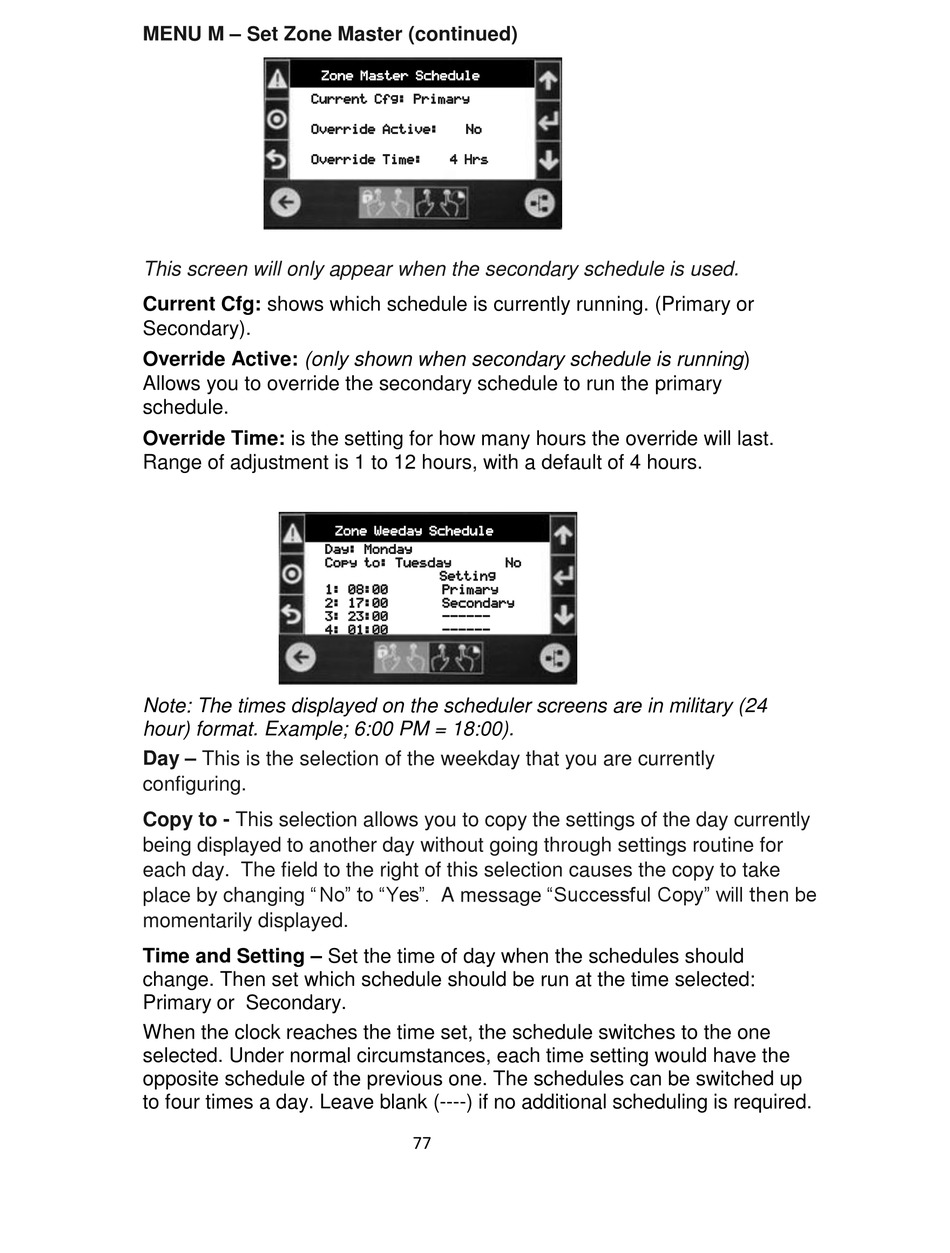 MENU M – Set Zone Master (continued)

Zone Master Schedule
Current Cfg: Primary
Override Active: No
Override Time: 4 Hrs

This screen will only appear when the secondary schedule is used.

Current Cfg: shows which schedule is currently running. (Primary or Secondary).

Override Active: (only shown when secondary schedule is running) Allows you to override the secondary schedule to run the primary schedule.

Override Time: is the setting for how many hours the override will last. Range of adjustment is 1 to 12 hours, with a default of 4 hours.

Zone Weeday Schedule
Day: Monday
Copy to: Tuesday No
Setting
1: 08:00 Primary
2: 17:00 Secondary
3: 23:00 ------
4: 01:00 ------

Note: The times displayed on the scheduler screens are in military (24 hour) format. Example; 6:00 PM = 18:00).

Day – This is the selection of the weekday that you are currently configuring.

Copy to - This selection allows you to copy the settings of the day currently being displayed to another day without going through settings routine for each day. The field to the right of this selection causes the copy to take place by changing “No” to “Yes”. A message “Successful Copy” will then be momentarily displayed.

Time and Setting – Set the time of day when the schedules should change. Then set which schedule should be run at the time selected: Primary or Secondary.

When the clock reaches the time set, the schedule switches to the one selected. Under normal circumstances, each time setting would have the opposite schedule of the previous one. The schedules can be switched up to four times a day. Leave blank (----) if no additional scheduling is required.

77